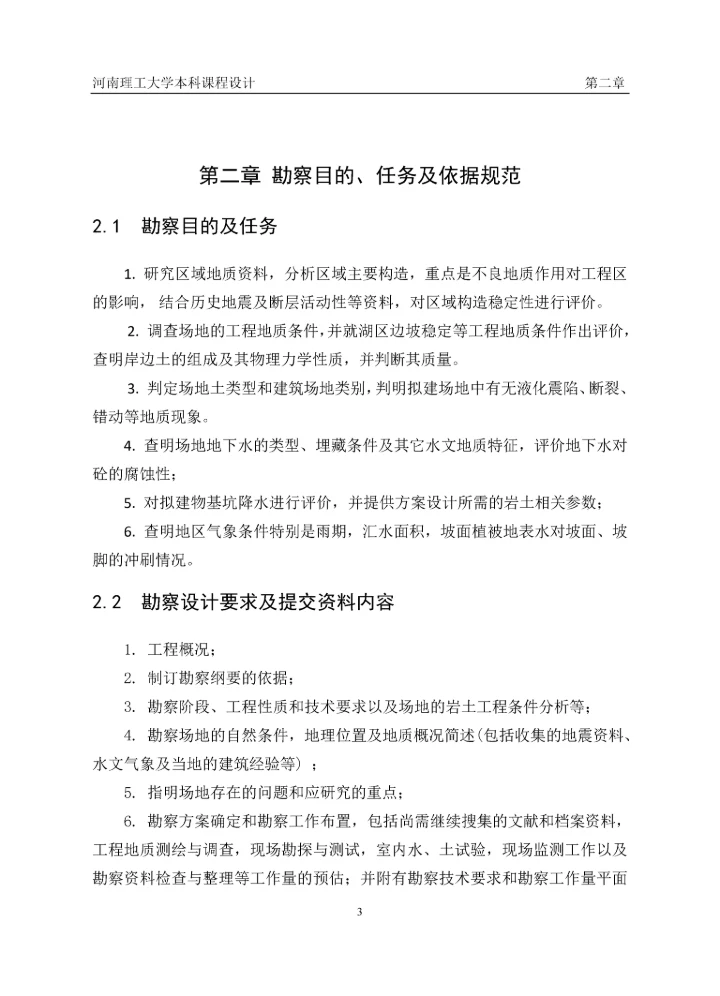 河南理工大学本科课程设计　　第二章

第二章 勘察目的、任务及依据规范

2.1　勘察目的及任务

1. 研究区域地质资料，分析区域主要构造，重点是不良地质作用对工程区的影响，结合历史地震及断层活动性等资料，对区域构造稳定性进行评价。

2. 调查场地的工程地质条件，并就湖区边坡稳定等工程地质条件作出评价，查明岸边土的组成及其物理力学性质，并判断其质量。

3. 判定场地土类型和建筑场地类别，判明拟建场地中有无液化震陷、断裂、错动等地质现象。

4. 查明场地地下水的类型、埋藏条件及其它水文地质特征，评价地下水对砼的腐蚀性；

5. 对拟建物基坑降水进行评价，并提供方案设计所需的岩土相关参数；

6. 查明地区气象条件特别是雨期，汇水面积，坡面植被地表水对坡面、坡脚的冲刷情况。

2.2　勘察设计要求及提交资料内容

1. 工程概况；

2. 制订勘察纲要的依据；

3. 勘察阶段、工程性质和技术要求以及场地的岩土工程条件分析等；

4. 勘察场地的自然条件，地理位置及地质概况简述(包括收集的地震资料、水文气象及当地的建筑经验等）；

5. 指明场地存在的问题和应研究的重点；

6. 勘察方案确定和勘察工作布置，包括尚需继续搜集的文献和档案资料，工程地质测绘与调查，现场勘探与测试，室内水、土试验，现场监测工作以及勘察资料检查与整理等工作量的预估；并附有勘察技术要求和勘察工作量平面

3